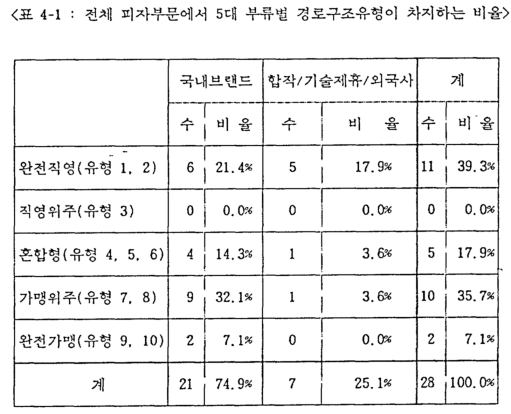 <표 4-1 : 전체 피자부문에서 5대 부류별 경로구조유형이 차지하는 비율>

| | 국내브랜드 | | 합작/기술제휴/외국사 | | 계 | |
|---|---|---|---|---|---|---|
| | 수 | 비 율 | 수 | 비 율 | 수 | 비 율 |
| 완전직영(유형 1, 2) | 6 | 21.4% | 5 | 17.9% | 11 | 39.3% |
| 직영위주(유형 3) | 0 | 0.0% | 0 | 0.0% | 0 | 0.0% |
| 혼합형(유형 4, 5, 6) | 4 | 14.3% | 1 | 3.6% | 5 | 17.9% |
| 가맹위주(유형 7, 8) | 9 | 32.1% | 1 | 3.6% | 10 | 35.7% |
| 완전가맹(유형 9, 10) | 2 | 7.1% | 0 | 0.0% | 2 | 7.1% |
| 계 | 21 | 74.9% | 7 | 25.1% | 28 | 100.0% |